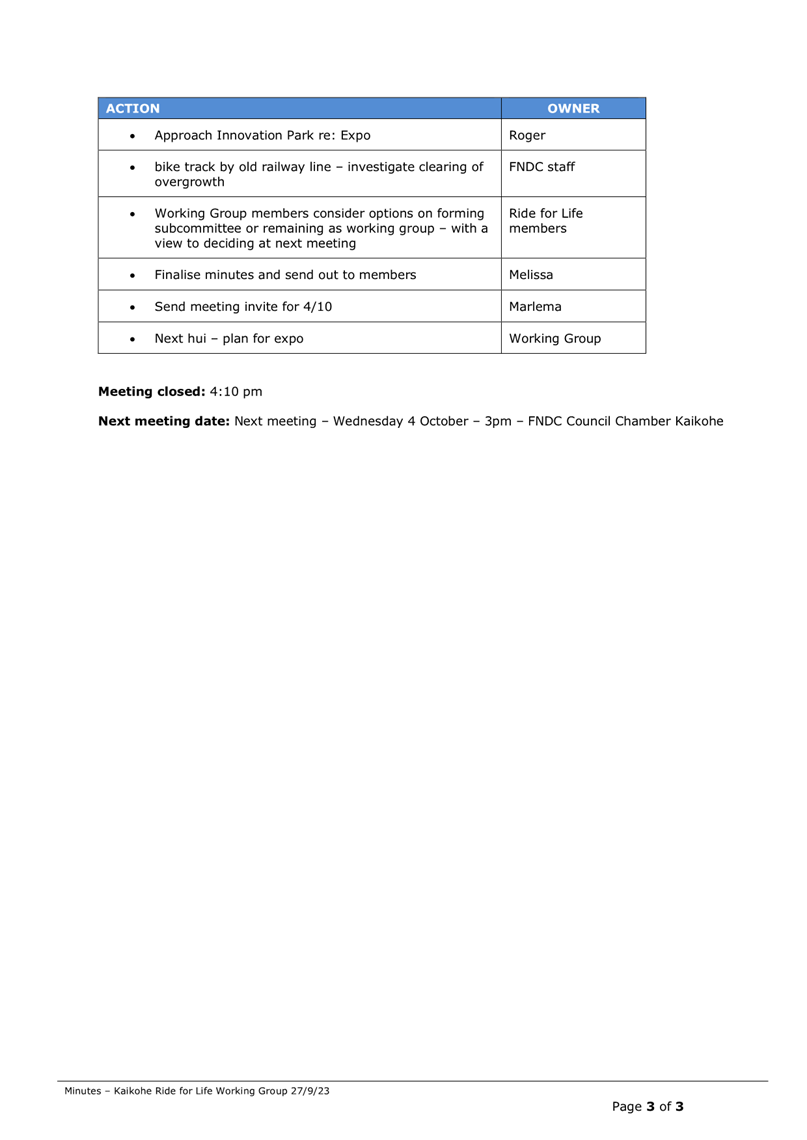 | ACTION | OWNER |
|---|---|
| • Approach Innovation Park re: Expo | Roger |
| • bike track by old railway line – investigate clearing of overgrowth | FNDC staff |
| • Working Group members consider options on forming subcommittee or remaining as working group – with a view to deciding at next meeting | Ride for Life members |
| • Finalise minutes and send out to members | Melissa |
| • Send meeting invite for 4/10 | Marlema |
| • Next hui – plan for expo | Working Group |

**Meeting closed:** 4:10 pm

**Next meeting date:** Next meeting – Wednesday 4 October – 3pm – FNDC Council Chamber Kaikohe

Minutes – Kaikohe Ride for Life Working Group 27/9/23

Page **3** of **3**